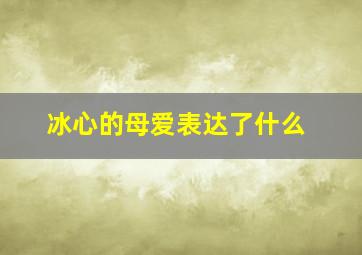 冰心的母爱表达了什么